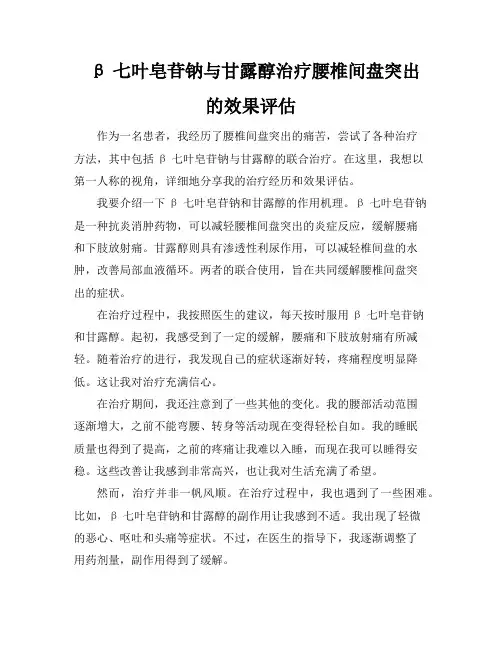 β 七叶皂苷钠与甘露醇治疗腰椎间盘突出的效果评估

作为一名患者，我经历了腰椎间盘突出的痛苦，尝试了各种治疗方法，其中包括 β 七叶皂苷钠与甘露醇的联合治疗。在这里，我想以第一人称的视角，详细地分享我的治疗经历和效果评估。

我要介绍一下 β 七叶皂苷钠和甘露醇的作用机理。β 七叶皂苷钠是一种抗炎消肿药物，可以减轻腰椎间盘突出的炎症反应，缓解腰痛和下肢放射痛。甘露醇则具有渗透性利尿作用，可以减轻椎间盘的水肿，改善局部血液循环。两者的联合使用，旨在共同缓解腰椎间盘突出的症状。

在治疗过程中，我按照医生的建议，每天按时服用 β 七叶皂苷钠和甘露醇。起初，我感受到了一定的缓解，腰痛和下肢放射痛有所减轻。随着治疗的进行，我发现自己的症状逐渐好转，疼痛程度明显降低。这让我对治疗充满信心。

在治疗期间，我还注意到了一些其他的变化。我的腰部活动范围逐渐增大，之前不能弯腰、转身等活动现在变得轻松自如。我的睡眠质量也得到了提高，之前的疼痛让我难以入睡，而现在我可以睡得安稳。这些改善让我感到非常高兴，也让我对生活充满了希望。

然而，治疗并非一帆风顺。在治疗过程中，我也遇到了一些困难。比如，β 七叶皂苷钠和甘露醇的副作用让我感到不适。我出现了轻微的恶心、呕吐和头痛等症状。不过，在医生的指导下，我逐渐调整了用药剂量，副作用得到了缓解。